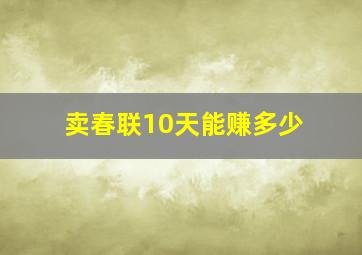 卖春联10天能赚多少